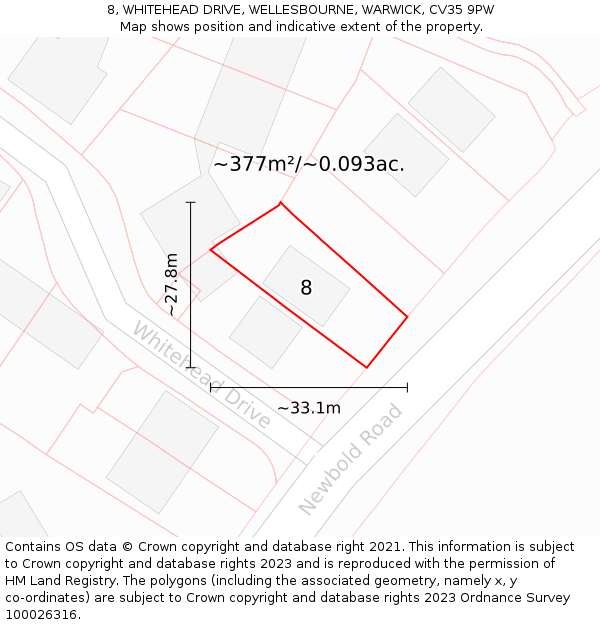 8, WHITEHEAD DRIVE, WELLESBOURNE, WARWICK, CV35 9PW
Map shows position and indicative extent of the property.

~377m²/~0.093ac.

~27.8m

8

Whitehead Drive

~33.1m

Newbold Road

Contains OS data © Crown copyright and database right 2021. This information is subject to Crown copyright and database rights 2023 and is reproduced with the permission of HM Land Registry. The polygons (including the associated geometry, namely x, y co-ordinates) are subject to Crown copyright and database rights 2023 Ordnance Survey 100026316.